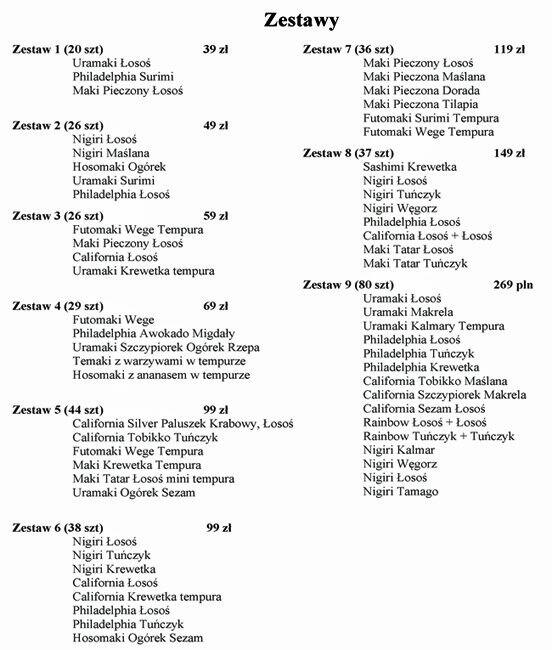 Zestawy

Zestaw 1 (20 szt) 39 zł
Uramaki Łosoś
Philadelphia Surimi
Maki Pieczony Łosoś

Zestaw 2 (26 szt) 49 zł
Nigiri Łosoś
Nigiri Maślana
Hosomaki Ogórek
Uramaki Surimi
Philadelphia Łosoś

Zestaw 3 (26 szt) 59 zł
Futomaki Wege Tempura
Maki Pieczony Łosoś
California Łosoś
Uramaki Krewetka tempura

Zestaw 4 (29 szt) 69 zł
Futomaki Wege
Philadelphia Awokado Migdały
Uramaki Szczypiorek Ogórek Rzepa
Temaki z warzywami w tempurze
Hosomaki z ananasem w tempurze

Zestaw 5 (44 szt) 99 zł
California Silver Paluszek Krabowy, Łosoś
California Tobikko Tuńczyk
Futomaki Wege Tempura
Maki Krewetka Tempura
Maki Tatar Łosoś mini tempura
Uramaki Ogórek Sezam

Zestaw 6 (38 szt) 99 zł
Nigiri Łosoś
Nigiri Tuńczyk
Nigiri Krewetka
California Łosoś
California Krewetka tempura
Philadelphia Łosoś
Philadelphia Tuńczyk
Hosomaki Ogórek Sezam

Zestaw 7 (36 szt) 119 zł
Maki Pieczony Łosoś
Maki Pieczona Maślana
Maki Pieczona Dorada
Maki Pieczona Tilapia
Futomaki Surimi Tempura
Futomaki Wege Tempura

Zestaw 8 (37 szt) 149 zł
Sashimi Krewetka
Nigiri Łosoś
Nigiri Tuńczyk
Nigiri Węgorz
Philadelphia Łosoś
California Łosoś + Łosoś
Maki Tatar Łosoś
Maki Tatar Tuńczyk

Zestaw 9 (80 szt) 269 pln
Uramaki Łosoś
Uramaki Makrela
Uramaki Kalmary Tempura
Philadelphia Łosoś
Philadelphia Tuńczyk
Philadelphia Krewetka
California Tobikko Maślana
California Szczypiorek Makrela
California Sezam Łosoś
Rainbow Łosoś + Łosoś
Rainbow Tuńczyk + Tuńczyk
Nigiri Kalmar
Nigiri Węgorz
Nigiri Łosoś
Nigiri Tamago